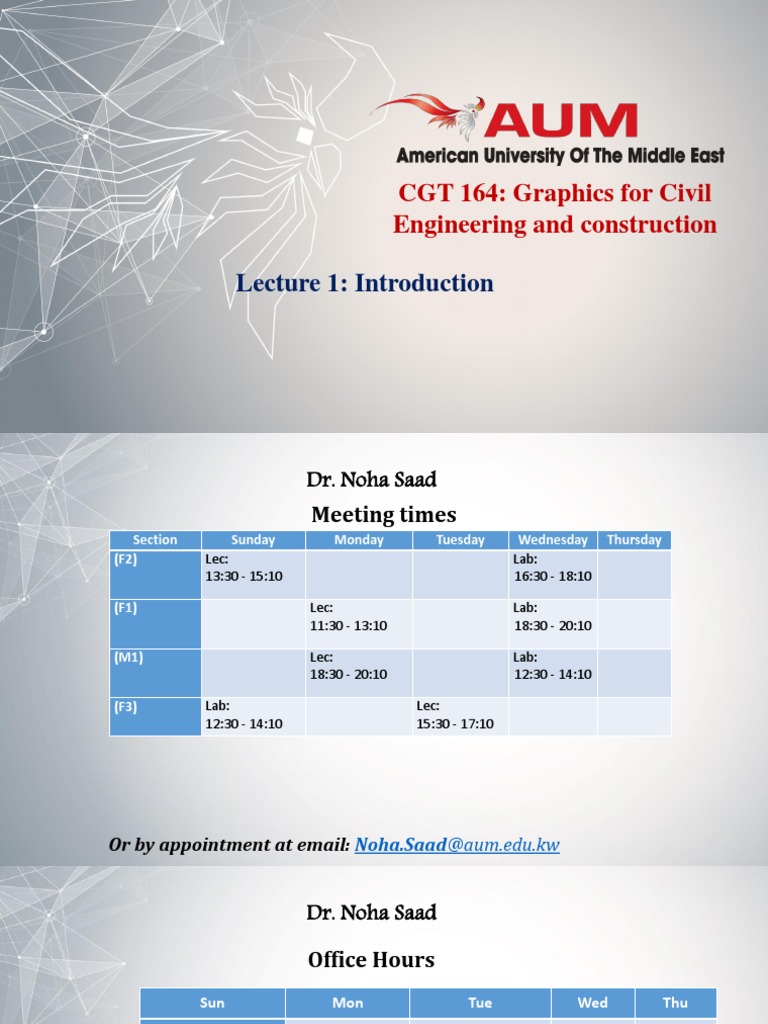 AUM
American University Of The Middle East

CGT 164: Graphics for Civil Engineering and construction

Lecture 1: Introduction

Dr. Noha Saad

Meeting times

| Section | Sunday | Monday | Tuesday | Wednesday | Thursday |
|---|---|---|---|---|---|
| (F2) | Lec: 13:30 - 15:10 | | | Lab: 16:30 - 18:10 | |
| (F1) | | Lec: 11:30 - 13:10 | | Lab: 18:30 - 20:10 | |
| (M1) | | Lec: 18:30 - 20:10 | | Lab: 12:30 - 14:10 | |
| (F3) | Lab: 12:30 - 14:10 | | Lec: 15:30 - 17:10 | | |

Or by appointment at email: Noha.Saad@aum.edu.kw

Dr. Noha Saad

Office Hours

| Sun | Mon | Tue | Wed | Thu |
|---|---|---|---|---|